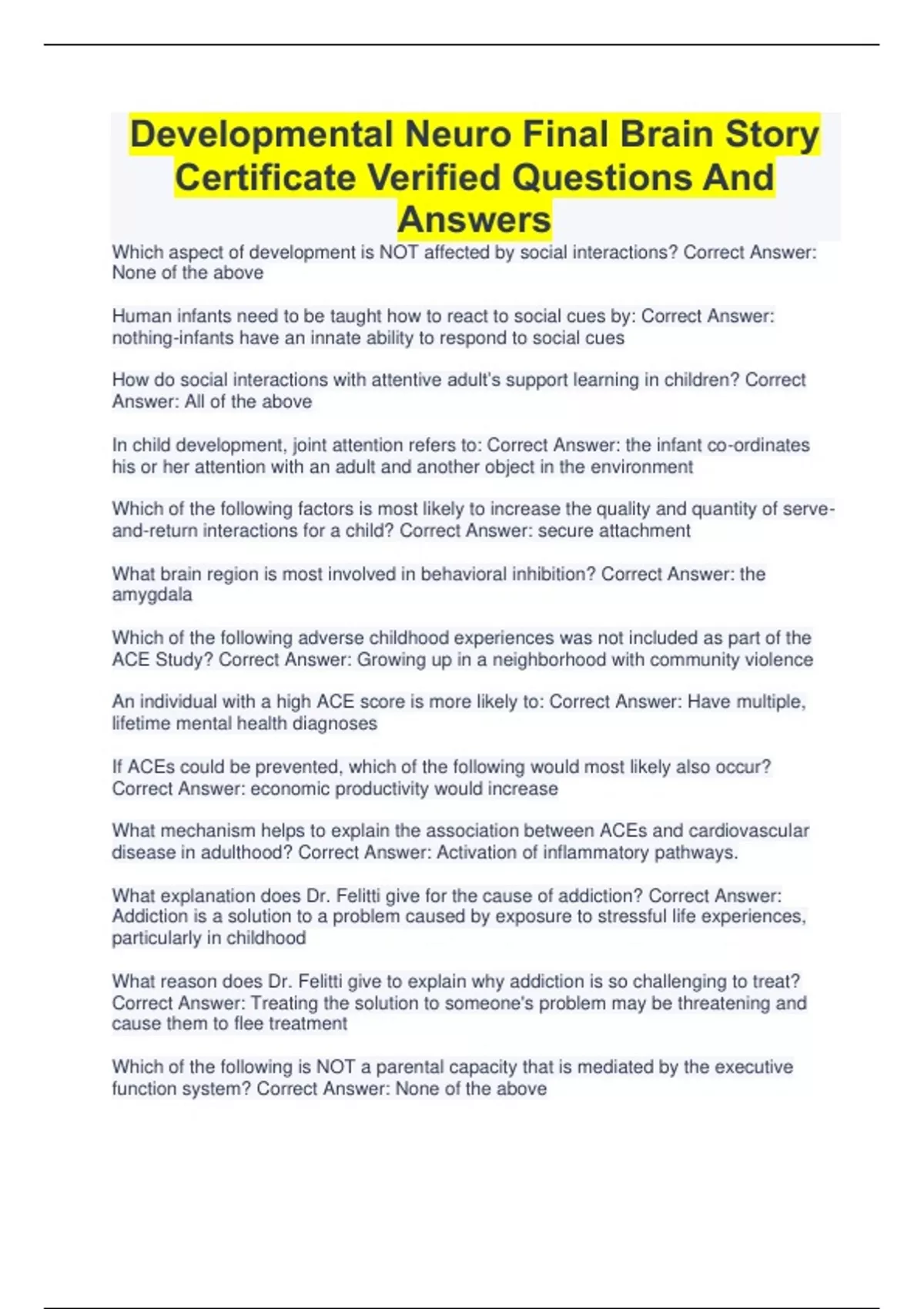 Developmental Neuro Final Brain Story Certificate Verified Questions And Answers

Which aspect of development is NOT affected by social interactions? Correct Answer: None of the above

Human infants need to be taught how to react to social cues by: Correct Answer: nothing-infants have an innate ability to respond to social cues

How do social interactions with attentive adult's support learning in children? Correct Answer: All of the above

In child development, joint attention refers to: Correct Answer: the infant co-ordinates his or her attention with an adult and another object in the environment

Which of the following factors is most likely to increase the quality and quantity of serve-and-return interactions for a child? Correct Answer: secure attachment

What brain region is most involved in behavioral inhibition? Correct Answer: the amygdala

Which of the following adverse childhood experiences was not included as part of the ACE Study? Correct Answer: Growing up in a neighborhood with community violence

An individual with a high ACE score is more likely to: Correct Answer: Have multiple, lifetime mental health diagnoses

If ACEs could be prevented, which of the following would most likely also occur? Correct Answer: economic productivity would increase

What mechanism helps to explain the association between ACEs and cardiovascular disease in adulthood? Correct Answer: Activation of inflammatory pathways.

What explanation does Dr. Felitti give for the cause of addiction? Correct Answer: Addiction is a solution to a problem caused by exposure to stressful life experiences, particularly in childhood

What reason does Dr. Felitti give to explain why addiction is so challenging to treat? Correct Answer: Treating the solution to someone's problem may be threatening and cause them to flee treatment

Which of the following is NOT a parental capacity that is mediated by the executive function system? Correct Answer: None of the above